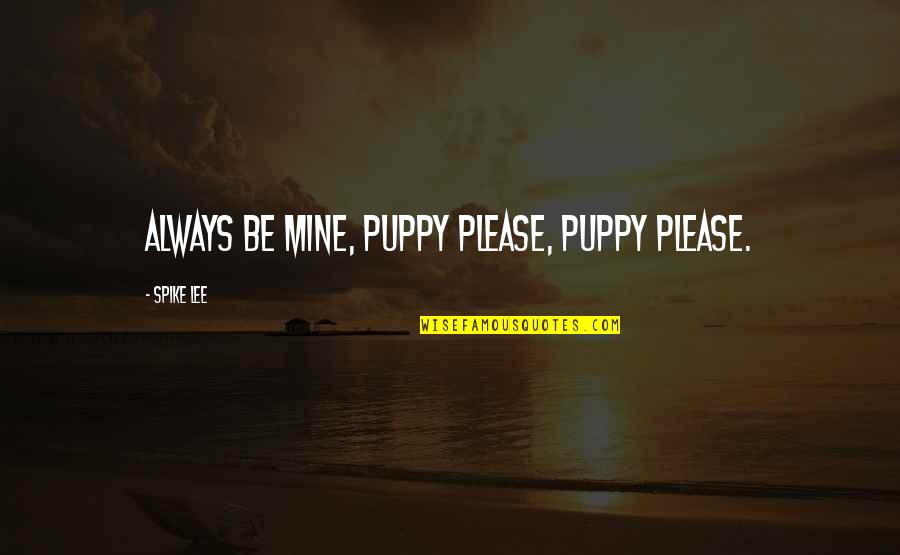 ALWAYS BE MINE, PUPPY PLEASE, PUPPY PLEASE.

- SPIKE LEE

WISEFAMOUSQUOTES.COM